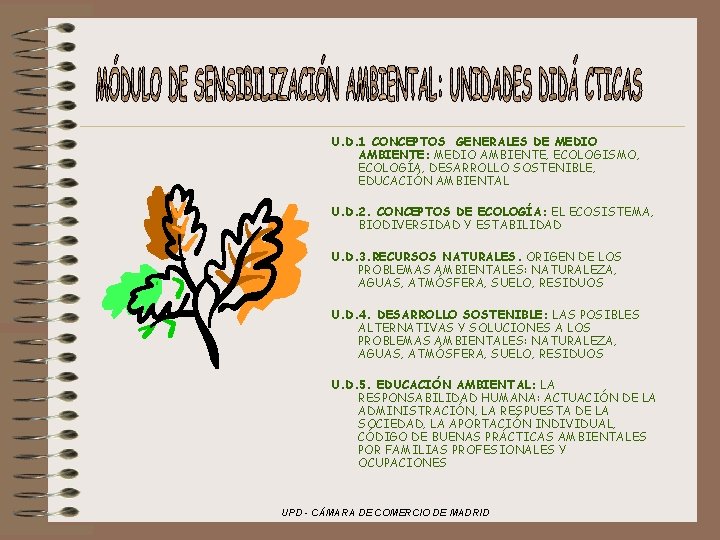 MÓDULO DE SENSIBILIZACIÓN AMBIENTAL: UNIDADES DIDÁ CTICAS

U.D.1 CONCEPTOS GENERALES DE MEDIO AMBIENTE: MEDIO AMBIENTE, ECOLOGISMO, ECOLOGÍA, DESARROLLO SOSTENIBLE, EDUCACIÓN AMBIENTAL

U.D.2. CONCEPTOS DE ECOLOGÍA: EL ECOSISTEMA, BIODIVERSIDAD Y ESTABILIDAD

U.D.3.RECURSOS NATURALES. ORIGEN DE LOS PROBLEMAS AMBIENTALES: NATURALEZA, AGUAS, ATMÓSFERA, SUELO, RESIDUOS

U.D.4. DESARROLLO SOSTENIBLE: LAS POSIBLES ALTERNATIVAS Y SOLUCIONES A LOS PROBLEMAS AMBIENTALES: NATURALEZA, AGUAS, ATMÓSFERA, SUELO, RESIDUOS

U.D.5. EDUCACIÓN AMBIENTAL: LA RESPONSABILIDAD HUMANA: ACTUACIÓN DE LA ADMINISTRACIÓN, LA RESPUESTA DE LA SOCIEDAD, LA APORTACIÓN INDIVIDUAL, CÓDIGO DE BUENAS PRÁCTICAS AMBIENTALES POR FAMILIAS PROFESIONALES Y OCUPACIONES

UPD - CÁMARA DE COMERCIO DE MADRID